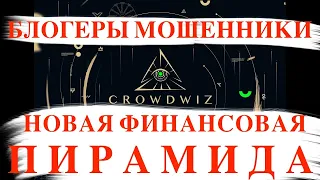 БЛОГЕРЫ МОШЕННИКИ

CROWDWIZ

НОВАЯ ФИНАНСОВАЯ
ПИРАМИДА